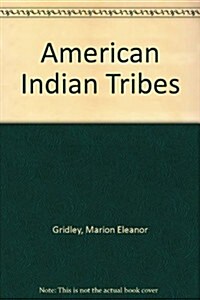 American Indian Tribes

Gridley, Marion Eleanor

Note: This is not the actual book cover